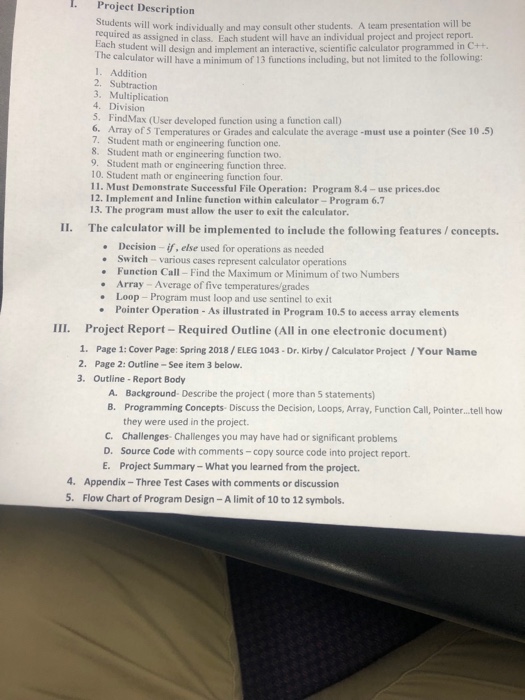 I. Project Description

Students will work individually and may consult other students. A team presentation will be required as assigned in class. Each student will have an individual project and project report. Each student will design and implement an interactive, scientific calculator programmed in C++. The calculator will have a minimum of 13 functions including, but not limited to the following:

1. Addition
2. Subtraction
3. Multiplication
4. Division
5. FindMax (User developed function using a function call)
6. Array of 5 Temperatures or Grades and calculate the average -must use a pointer (See 10 .5)
7. Student math or engineering function one.
8. Student math or engineering function two.
9. Student math or engineering function three.
10. Student math or engineering function four.
11. Must Demonstrate Successful File Operation: Program 8.4 – use prices.doc
12. Implement and Inline function within calculator – Program 6.7
13. The program must allow the user to exit the calculator.

II. The calculator will be implemented to include the following features / concepts.

• Decision – if, else used for operations as needed
• Switch – various cases represent calculator operations
• Function Call – Find the Maximum or Minimum of two Numbers
• Array – Average of five temperatures/grades
• Loop – Program must loop and use sentinel to exit
• Pointer Operation - As illustrated in Program 10.5 to access array elements

III. Project Report – Required Outline (All in one electronic document)

1. Page 1: Cover Page: Spring 2018 / ELEG 1043 - Dr. Kirby / Calculator Project / Your Name
2. Page 2: Outline – See item 3 below.
3. Outline - Report Body
A. Background- Describe the project ( more than 5 statements)
B. Programming Concepts- Discuss the Decision, Loops, Array, Function Call, Pointer...tell how they were used in the project.
C. Challenges- Challenges you may have had or significant problems
D. Source Code with comments – copy source code into project report.
E. Project Summary – What you learned from the project.
4. Appendix – Three Test Cases with comments or discussion
5. Flow Chart of Program Design – A limit of 10 to 12 symbols.